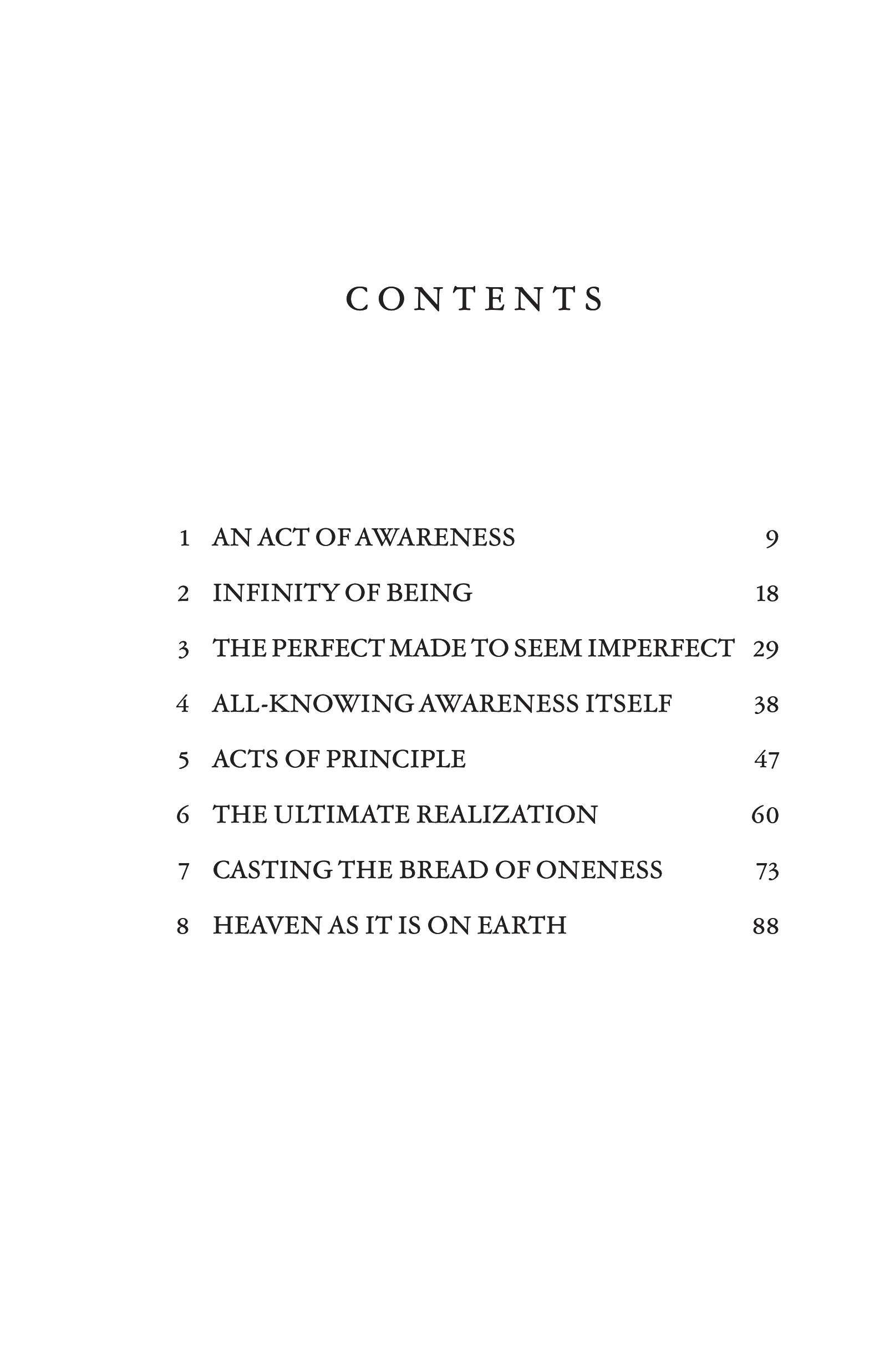 CONTENTS

1 AN ACT OF AWARENESS 9
2 INFINITY OF BEING 18
3 THE PERFECT MADE TO SEEM IMPERFECT 29
4 ALL-KNOWING AWARENESS ITSELF 38
5 ACTS OF PRINCIPLE 47
6 THE ULTIMATE REALIZATION 60
7 CASTING THE BREAD OF ONENESS 73
8 HEAVEN AS IT IS ON EARTH 88